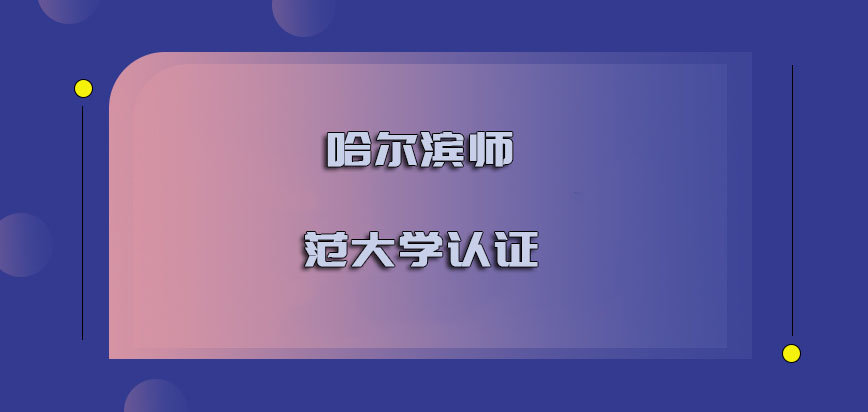 哈尔滨师

范大学认证